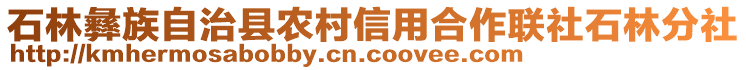 石林彝族自治县农村信用合作联社石林分社
http://kmhermosabobby.cn.coovee.com